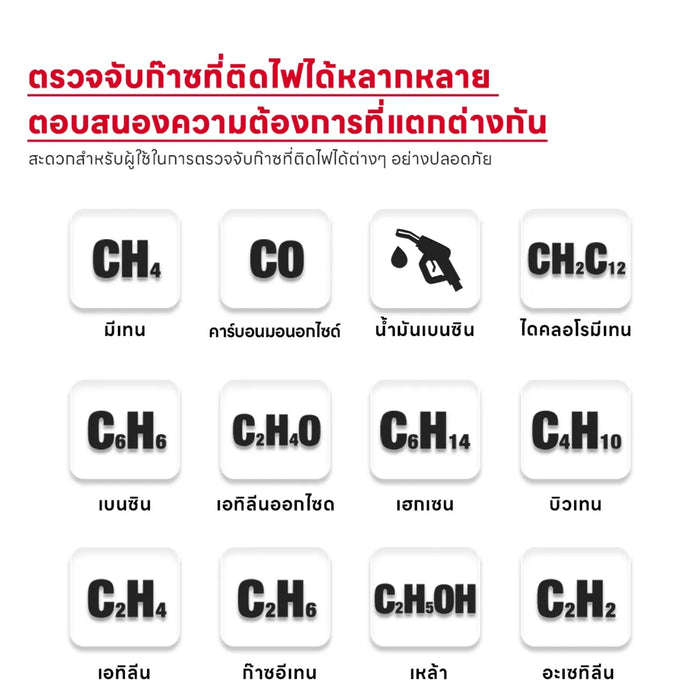 ตรวจจับก๊าซที่ติดไฟได้หลากหลาย
ตอบสนองความต้องการที่แตกต่างกัน

สะดวกสำหรับผู้ใช้ในการตรวจจับก๊าซที่ติดไฟได้ต่างๆ อย่างปลอดภัย

$CH_4$
มีเทน

$CO$
คาร์บอนมอนอกไซด์

น้ำมันเบนซิน

$CH_2C_{12}$
ไดคลอโรมีเทน

$C_6H_6$
เบนซิน

$C_2H_4O$
เอทิลีนออกไซด

$C_6H_{14}$
เฮกเซน

$C_4H_{10}$
บิวเทน

$C_2H_4$
เอทิลีน

$C_2H_6$
ก๊าซอีเทน

$C_2H_5OH$
เหล้า

$C_2H_2$
อะเซทิลีน